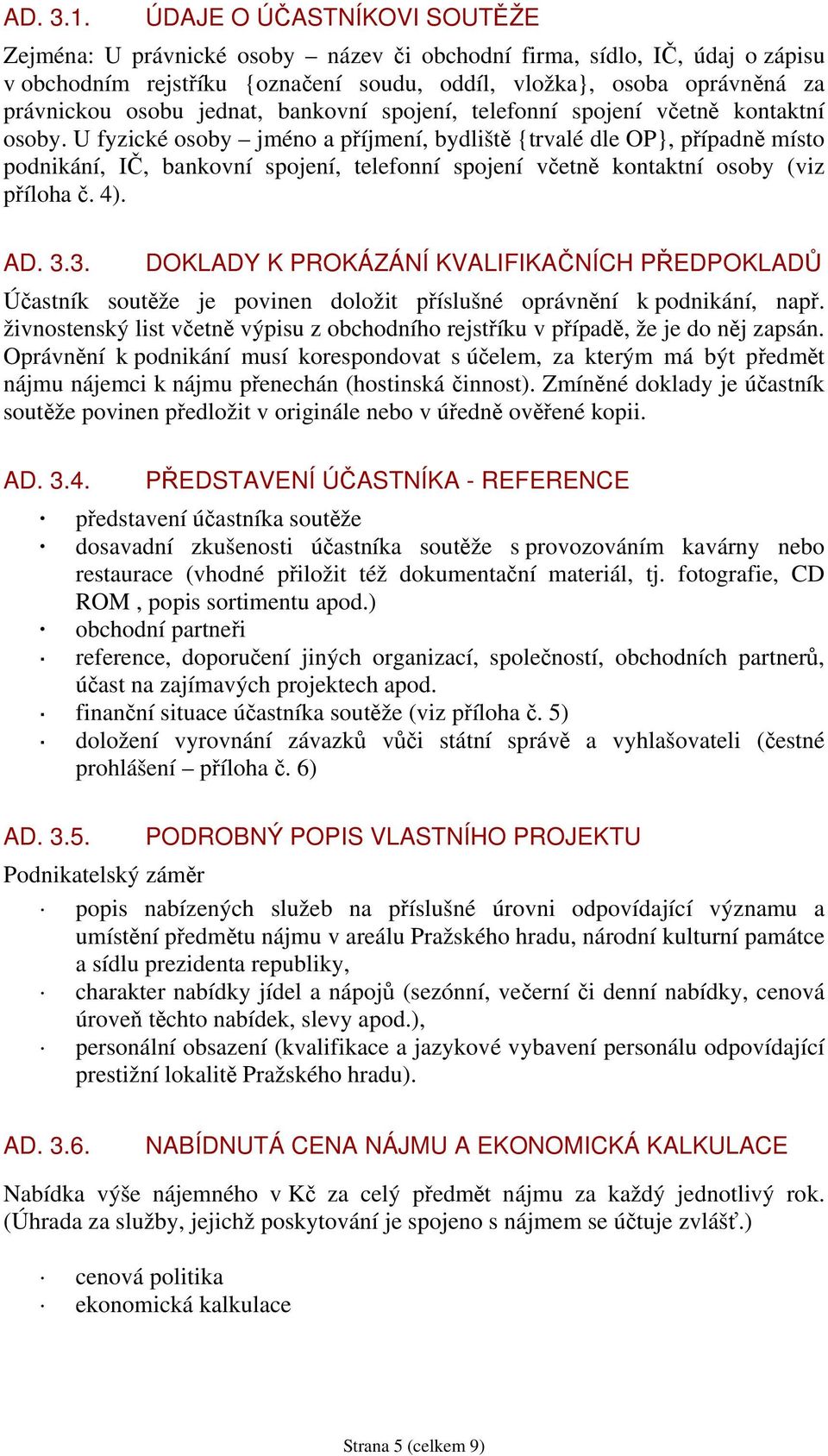 AD. 3.1. ÚDAJE O ÚČASTNÍKOVI SOUTĚŽE

Zejména: U právnické osoby – název či obchodní firma, sídlo, IČ, údaj o zápisu v obchodním rejstříku {označení soudu, oddíl, vložka}, osoba oprávněná za právnickou osobu jednat, bankovní spojení, telefonní spojení včetně kontaktní osoby. U fyzické osoby – jméno a příjmení, bydliště {trvalé dle OP}, případně místo podnikání, IČ, bankovní spojení, telefonní spojení včetně kontaktní osoby (viz příloha č. 4).

AD. 3.3. DOKLADY K PROKÁZÁNÍ KVALIFIKAČNÍCH PŘEDPOKLADŮ

Účastník soutěže je povinen doložit příslušné oprávnění k podnikání, např. živnostenský list včetně výpisu z obchodního rejstříku v případě, že je do něj zapsán. Oprávnění k podnikání musí korespondovat s účelem, za kterým má být předmět nájmu nájemci k nájmu přenechán (hostinská činnost). Zmíněné doklady je účastník soutěže povinen předložit v originále nebo v úředně ověřené kopii.

AD. 3.4. PŘEDSTAVENÍ ÚČASTNÍKA - REFERENCE

· představení účastníka soutěže
· dosavadní zkušenosti účastníka soutěže s provozováním kavárny nebo restaurace (vhodné přiložit též dokumentační materiál, tj. fotografie, CD ROM , popis sortimentu apod.)
· obchodní partneři
· reference, doporučení jiných organizací, společností, obchodních partnerů, účast na zajímavých projektech apod.
· finanční situace účastníka soutěže (viz příloha č. 5)
· doložení vyrovnání závazků vůči státní správě a vyhlašovateli (čestné prohlášení – příloha č. 6)

AD. 3.5. PODROBNÝ POPIS VLASTNÍHO PROJEKTU

Podnikatelský záměr

· popis nabízených služeb na příslušné úrovni odpovídající významu a umístění předmětu nájmu v areálu Pražského hradu, národní kulturní památce a sídlu prezidenta republiky,
· charakter nabídky jídel a nápojů (sezónní, večerní či denní nabídky, cenová úroveň těchto nabídek, slevy apod.),
· personální obsazení (kvalifikace a jazykové vybavení personálu odpovídající prestižní lokalitě Pražského hradu).

AD. 3.6. NABÍDNUTÁ CENA NÁJMU A EKONOMICKÁ KALKULACE

Nabídka výše nájemného v Kč za celý předmět nájmu za každý jednotlivý rok. (Úhrada za služby, jejichž poskytování je spojeno s nájmem se účtuje zvlášť.)

· cenová politika
· ekonomická kalkulace

Strana 5 (celkem 9)